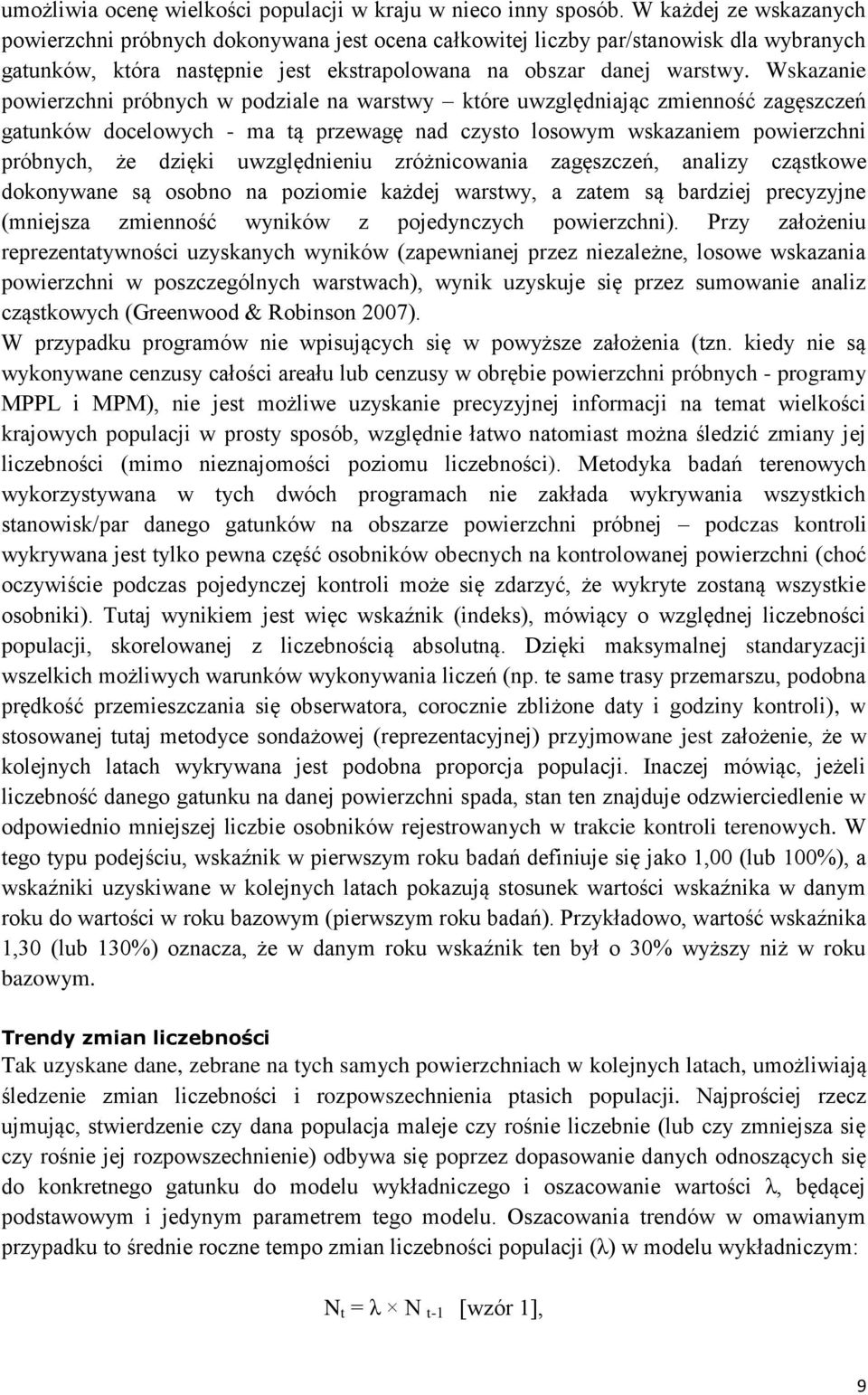 umożliwia ocenę wielkości populacji w kraju w nieco inny sposób. W każdej ze wskazanych powierzchni próbnych dokonywana jest ocena całkowitej liczby par/stanowisk dla wybranych gatunków, która następnie jest ekstrapolowana na obszar danej warstwy. Wskazanie powierzchni próbnych w podziale na warstwy – które uwzględniając zmienność zagęszczeń gatunków docelowych - ma tą przewagę nad czysto losowym wskazaniem powierzchni próbnych, że dzięki uwzględnieniu zróżnicowania zagęszczeń, analizy cząstkowe dokonywane są osobno na poziomie każdej warstwy, a zatem są bardziej precyzyjne (mniejsza zmienność wyników z pojedynczych powierzchni). Przy założeniu reprezentatywności uzyskanych wyników (zapewnianej przez niezależne, losowe wskazania powierzchni w poszczególnych warstwach), wynik uzyskuje się przez sumowanie analiz cząstkowych (Greenwood & Robinson 2007).

W przypadku programów nie wpisujących się w powyższe założenia (tzn. kiedy nie są wykonywane cenzusy całości areału lub cenzusy w obrębie powierzchni próbnych - programy MPPL i MPM), nie jest możliwe uzyskanie precyzyjnej informacji na temat wielkości krajowych populacji w prosty sposób, względnie łatwo natomiast można śledzić zmiany jej liczebności (mimo nieznajomości poziomu liczebności). Metodyka badań terenowych wykorzystywana w tych dwóch programach nie zakłada wykrywania wszystkich stanowisk/par danego gatunków na obszarze powierzchni próbnej – podczas kontroli wykrywana jest tylko pewna część osobników obecnych na kontrolowanej powierzchni (choć oczywiście podczas pojedynczej kontroli może się zdarzyć, że wykryte zostaną wszystkie osobniki). Tutaj wynikiem jest więc wskaźnik (indeks), mówiący o względnej liczebności populacji, skorelowanej z liczebnością absolutną. Dzięki maksymalnej standaryzacji wszelkich możliwych warunków wykonywania liczeń (np. te same trasy przemarszu, podobna prędkość przemieszczania się obserwatora, corocznie zbliżone daty i godziny kontroli), w stosowanej tutaj metodyce sondażowej (reprezentacyjnej) przyjmowane jest założenie, że w kolejnych latach wykrywana jest podobna proporcja populacji. Inaczej mówiąc, jeżeli liczebność danego gatunku na danej powierzchni spada, stan ten znajduje odzwierciedlenie w odpowiednio mniejszej liczbie osobników rejestrowanych w trakcie kontroli terenowych. W tego typu podejściu, wskaźnik w pierwszym roku badań definiuje się jako 1,00 (lub 100%), a wskaźniki uzyskiwane w kolejnych latach pokazują stosunek wartości wskaźnika w danym roku do wartości w roku bazowym (pierwszym roku badań). Przykładowo, wartość wskaźnika 1,30 (lub 130%) oznacza, że w danym roku wskaźnik ten był o 30% wyższy niż w roku bazowym.

Trendy zmian liczebności
Tak uzyskane dane, zebrane na tych samych powierzchniach w kolejnych latach, umożliwiają śledzenie zmian liczebności i rozpowszechnienia ptasich populacji. Najprościej rzecz ujmując, stwierdzenie czy dana populacja maleje czy rośnie liczebnie (lub czy zmniejsza się czy rośnie jej rozpowszechnienie) odbywa się poprzez dopasowanie danych odnoszących się do konkretnego gatunku do modelu wykładniczego i oszacowanie wartości λ, będącej podstawowym i jedynym parametrem tego modelu. Oszacowania trendów w omawianym przypadku to średnie roczne tempo zmian liczebności populacji (λ) w modelu wykładniczym:

$N_t = \lambda \times N_{t-1}$ [wzór 1],

9